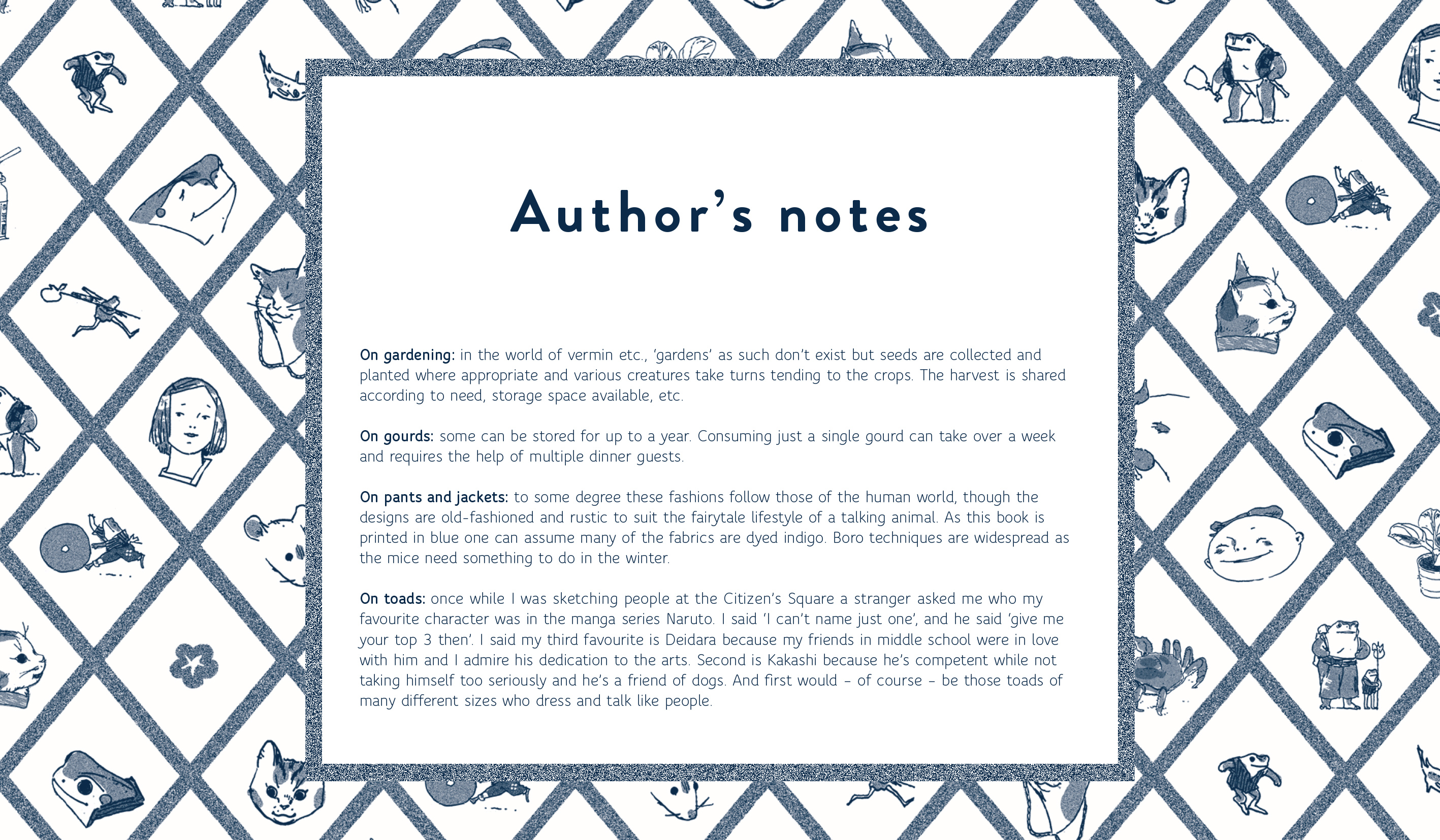 Author's notes

On gardening: in the world of vermin etc., 'gardens' as such don't exist but seeds are collected and planted where appropriate and various creatures take turns tending to the crops. The harvest is shared according to need, storage space available, etc.

On gourds: some can be stored for up to a year. Consuming just a single gourd can take over a week and requires the help of multiple dinner guests.

On pants and jackets: to some degree these fashions follow those of the human world, though the designs are old-fashioned and rustic to suit the fairytale lifestyle of a talking animal. As this book is printed in blue one can assume many of the fabrics are dyed indigo. Boro techniques are widespread as the mice need something to do in the winter.

On toads: once while I was sketching people at the Citizen's Square a stranger asked me who my favourite character was in the manga series Naruto. I said 'I can't name just one', and he said 'give me your top 3 then'. I said my third favourite is Deidara because my friends in middle school were in love with him and I admire his dedication to the arts. Second is Kakashi because he's competent while not taking himself too seriously and he's a friend of dogs. And first would - of course - be those toads of many different sizes who dress and talk like people.